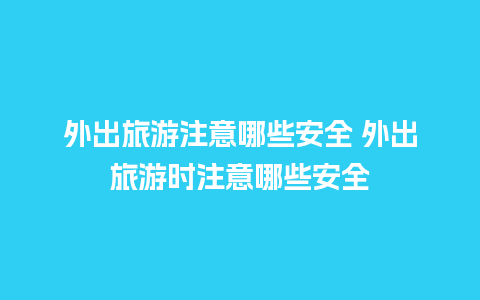 外出旅游注意哪些安全 外出旅游时注意哪些安全